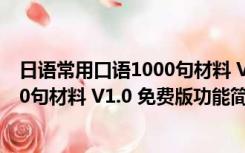 日语常用口语1000句材料 V
0句材料 V1.0 免费版功能简